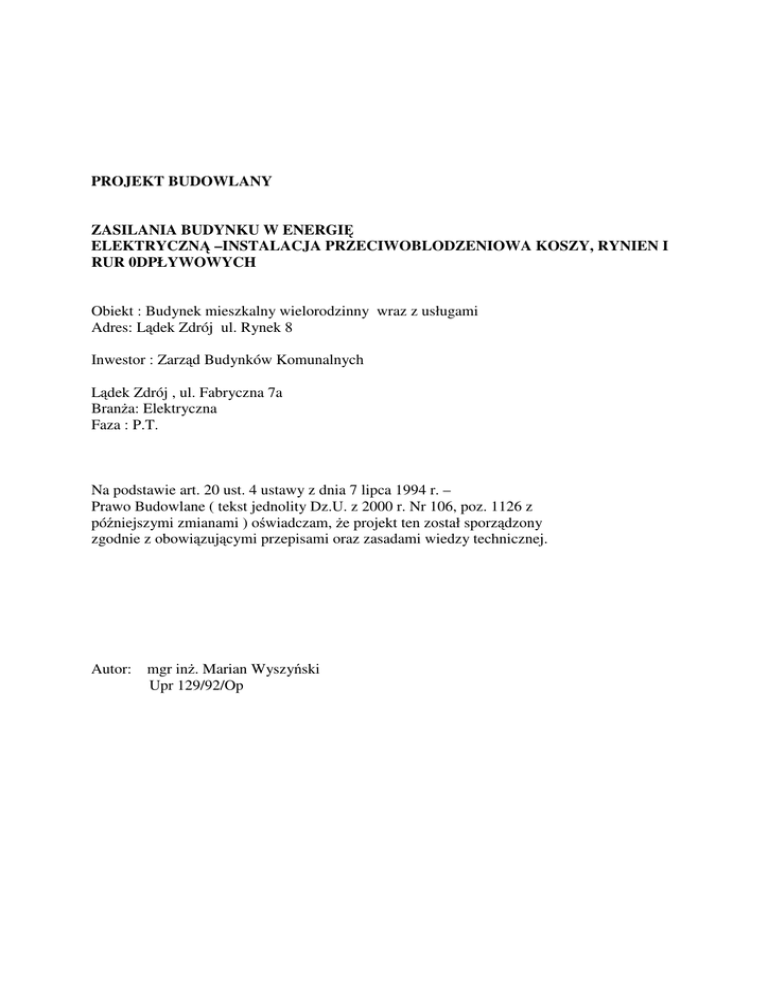 PROJEKT BUDOWLANY

ZASILANIA BUDYNKU W ENERGIĘ ELEKTRYCZNĄ –INSTALACJA PRZECIWOBLODZENIOWA KOSZY, RYNIEN I RUR 0DPŁYWOWYCH

Obiekt : Budynek mieszkalny wielorodzinny wraz z usługami
Adres: Lądek Zdrój ul. Rynek 8

Inwestor : Zarząd Budynków Komunalnych

Lądek Zdrój , ul. Fabryczna 7a
Branża: Elektryczna
Faza : P.T.

Na podstawie art. 20 ust. 4 ustawy z dnia 7 lipca 1994 r. – Prawo Budowlane ( tekst jednolity Dz.U. z 2000 r. Nr 106, poz. 1126 z późniejszymi zmianami ) oświadczam, że projekt ten został sporządzony zgodnie z obowiązującymi przepisami oraz zasadami wiedzy technicznej.

Autor: mgr inż. Marian Wyszyński
Upr 129/92/Op